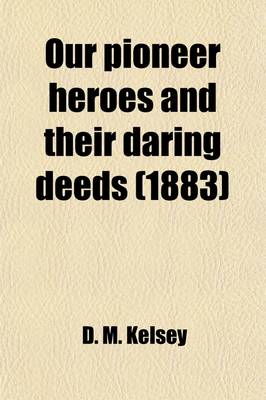 Our pioneer heroes and their daring deeds (1883)

D. M. Kelsey